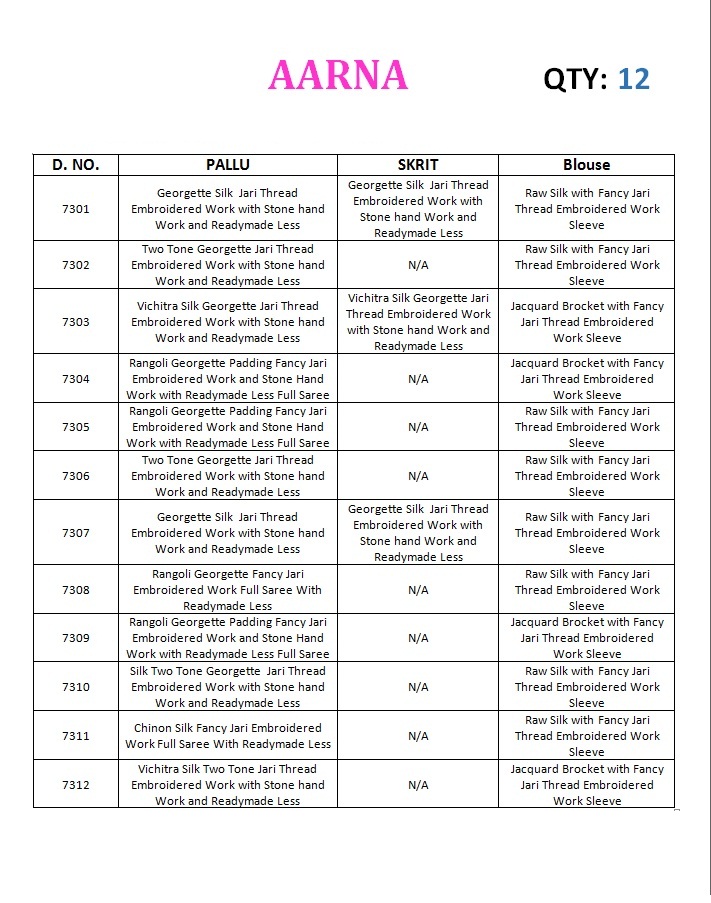 AARNA

QTY: 12

| D. NO. | PALLU | SKRIT | Blouse |
|---|---|---|---|
| 7301 | Georgette Silk Jari Thread Embroidered Work with Stone hand Work and Readymade Less | Georgette Silk Jari Thread Embroidered Work with Stone hand Work and Readymade Less | Raw Silk with Fancy Jari Thread Embroidered Work Sleeve |
| 7302 | Two Tone Georgette Jari Thread Embroidered Work with Stone hand Work and Readymade Less | N/A | Raw Silk with Fancy Jari Thread Embroidered Work Sleeve |
| 7303 | Vichitra Silk Georgette Jari Thread Embroidered Work with Stone hand Work and Readymade Less | Vichitra Silk Georgette Jari Thread Embroidered Work with Stone hand Work and Readymade Less | Jacquard Brocket with Fancy Jari Thread Embroidered Work Sleeve |
| 7304 | Rangoli Georgette Padding Fancy Jari Embroidered Work and Stone Hand Work with Readymade Less Full Saree | N/A | Jacquard Brocket with Fancy Jari Thread Embroidered Work Sleeve |
| 7305 | Rangoli Georgette Padding Fancy Jari Embroidered Work and Stone Hand Work with Readymade Less Full Saree | N/A | Raw Silk with Fancy Jari Thread Embroidered Work Sleeve |
| 7306 | Two Tone Georgette Jari Thread Embroidered Work with Stone hand Work and Readymade Less | N/A | Raw Silk with Fancy Jari Thread Embroidered Work Sleeve |
| 7307 | Georgette Silk Jari Thread Embroidered Work with Stone hand Work and Readymade Less | Georgette Silk Jari Thread Embroidered Work with Stone hand Work and Readymade Less | Raw Silk with Fancy Jari Thread Embroidered Work Sleeve |
| 7308 | Rangoli Georgette Fancy Jari Embroidered Work Full Saree With Readymade Less | N/A | Raw Silk with Fancy Jari Thread Embroidered Work Sleeve |
| 7309 | Rangoli Georgette Padding Fancy Jari Embroidered Work and Stone Hand Work with Readymade Less Full Saree | N/A | Jacquard Brocket with Fancy Jari Thread Embroidered Work Sleeve |
| 7310 | Silk Two Tone Georgette Jari Thread Embroidered Work with Stone hand Work and Readymade Less | N/A | Raw Silk with Fancy Jari Thread Embroidered Work Sleeve |
| 7311 | Chinon Silk Fancy Jari Embroidered Work Full Saree With Readymade Less | N/A | Raw Silk with Fancy Jari Thread Embroidered Work Sleeve |
| 7312 | Vichitra Silk Two Tone Jari Thread Embroidered Work with Stone hand Work and Readymade Less | N/A | Jacquard Brocket with Fancy Jari Thread Embroidered Work Sleeve |